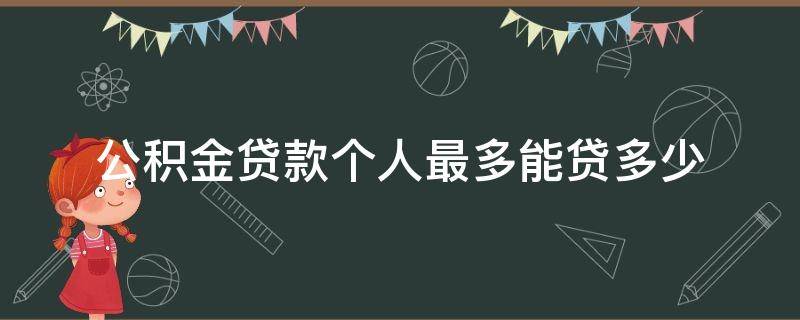 公积金贷款个人最多能贷多少